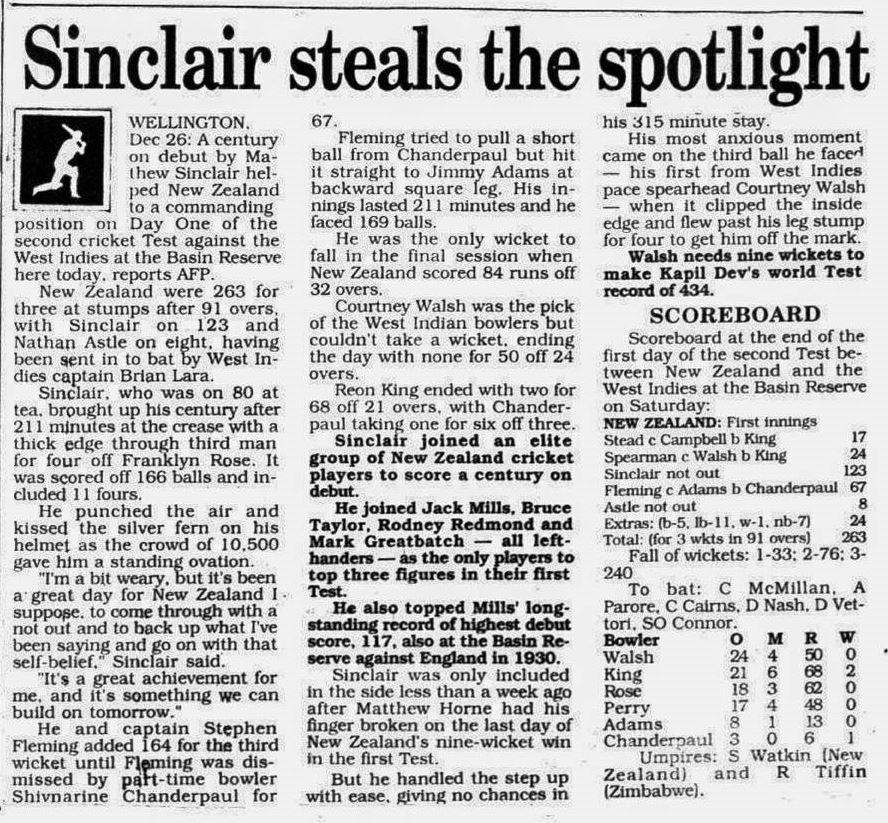 Sinclair steals the spotlight

WELLINGTON, Dec 26: A century on debut by Mathew Sinclair helped New Zealand to a commanding position on Day One of the second cricket Test against the West Indies at the Basin Reserve here today, reports AFP.

New Zealand were 263 for three at stumps after 91 overs, with Sinclair on 123 and Nathan Astle on eight, having been sent in to bat by West Indies captain Brian Lara.

Sinclair, who was on 80 at tea, brought up his century after 211 minutes at the crease with a thick edge through third man for four off Franklyn Rose. It was scored off 166 balls and included 11 fours.

He punched the air and kissed the silver fern on his helmet as the crowd of 10,500 gave him a standing ovation.

"I'm a bit weary, but it's been a great day for New Zealand I suppose, to come through with a not out and to back up what I've been saying and go on with that self-belief," Sinclair said.

"It's a great achievement for me, and it's something we can build on tomorrow."

He and captain Stephen Fleming added 164 for the third wicket until Fleming was dismissed by part-time bowler Shivnarine Chanderpaul for 67.

Fleming tried to pull a short ball from Chanderpaul but hit it straight to Jimmy Adams at backward square leg. His innings lasted 211 minutes and he faced 169 balls.

He was the only wicket to fall in the final session when New Zealand scored 84 runs off 32 overs.

Courtney Walsh was the pick of the West Indian bowlers but couldn't take a wicket, ending the day with none for 50 off 24 overs.

Reon King ended with two for 68 off 21 overs, with Chanderpaul taking one for six off three.

Sinclair joined an elite group of New Zealand cricket players to score a century on debut.

He joined Jack Mills, Bruce Taylor, Rodney Redmond and Mark Greatbatch — all left-handers — as the only players to top three figures in their first Test.

He also topped Mills' long-standing record of highest debut score, 117, also at the Basin Reserve against England in 1930.

Sinclair was only included in the side less than a week ago after Matthew Horne had his finger broken on the last day of New Zealand's nine-wicket win in the first Test.

But he handled the step up with ease, giving no chances in his 315 minute stay.

His most anxious moment came on the third ball he faced — his first from West Indies pace spearhead Courtney Walsh — when it clipped the inside edge and flew past his leg stump for four to get him off the mark.

Walsh needs nine wickets to make Kapil Dev's world Test record of 434.

SCOREBOARD

Scoreboard at the end of the first day of the second Test between New Zealand and the West Indies at the Basin Reserve on Saturday:

NEW ZEALAND: First innings
Stead c Campbell b King 17
Spearman c Walsh b King 24
Sinclair not out 123
Fleming c Adams b Chanderpaul 67
Astle not out 8
Extras: (b-5, lb-11, w-1, nb-7) 24
Total: (for 3 wkts in 91 overs) 263

Fall of wickets: 1-33; 2-76; 3-240

To bat: C McMillan, A Parore, C Cairns, D Nash, D Vettori, SO Connor.

| Bowler | O | M | R | W |
|---|---|---|---|---|
| Walsh | 24 | 4 | 50 | 0 |
| King | 21 | 6 | 68 | 2 |
| Rose | 18 | 3 | 62 | 0 |
| Perry | 17 | 4 | 48 | 0 |
| Adams | 8 | 1 | 13 | 0 |
| Chanderpaul | 3 | 0 | 6 | 1 |

Umpires: S Watkin (New Zealand) and R Tiffin (Zimbabwe).